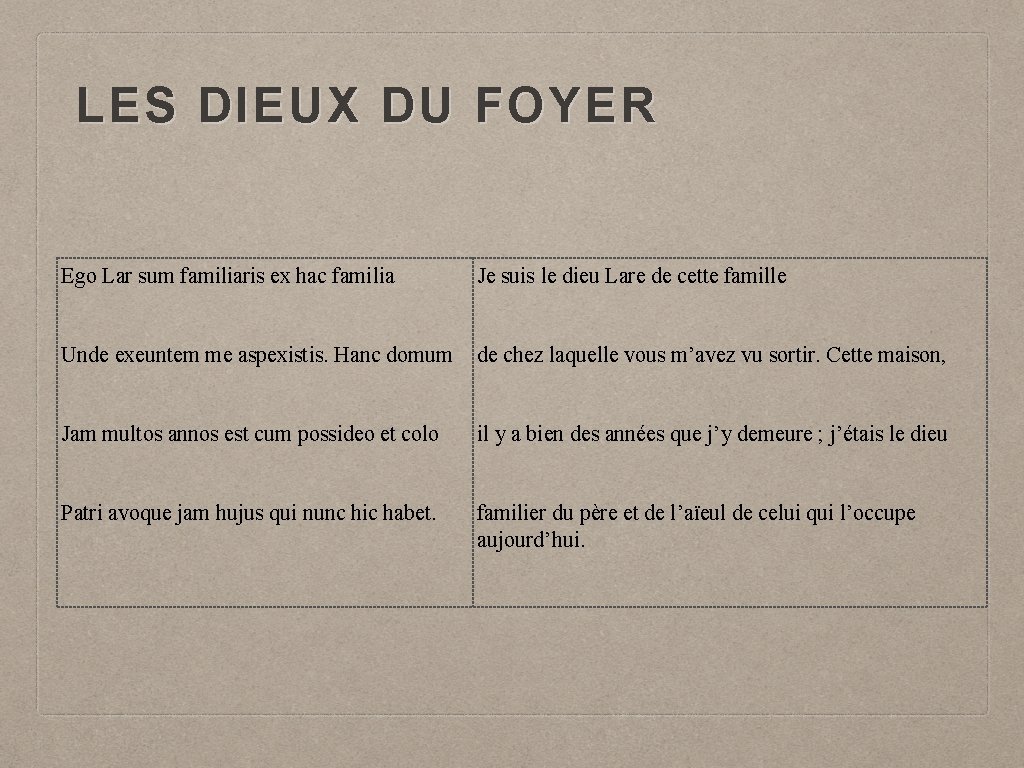 LES DIEUX DU FOYER

| Ego Lar sum familiaris ex hac familia | Je suis le dieu Lare de cette famille |
|---|---|
| Unde exeuntem me aspexistis. Hanc domum | de chez laquelle vous m’avez vu sortir. Cette maison, |
| Jam multos annos est cum possideo et colo | il y a bien des années que j’y demeure ; j’étais le dieu |
| Patri avoque jam hujus qui nunc hic habet. | familier du père et de l’aïeul de celui qui l’occupe aujourd’hui. |